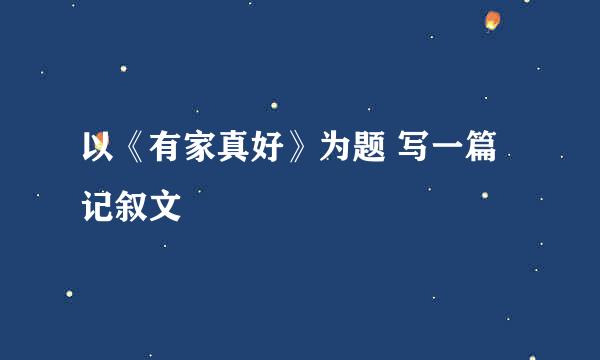 以《有家真好》为题 写一篇记叙文